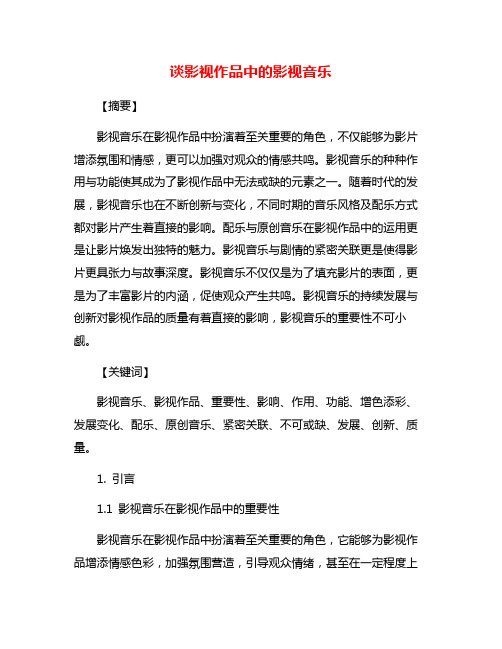 谈影视作品中的影视音乐

【摘要】

影视音乐在影视作品中扮演着至关重要的角色，不仅能够为影片增添氛围和情感，更可以加强对观众的情感共鸣。影视音乐的种种作用与功能使其成为了影视作品中无法或缺的元素之一。随着时代的发展，影视音乐也在不断创新与变化，不同时期的音乐风格及配乐方式都对影片产生着直接的影响。配乐与原创音乐在影视作品中的运用更是让影片焕发出独特的魅力。影视音乐与剧情的紧密关联更是使得影片更具张力与故事深度。影视音乐不仅仅是为了填充影片的表面，更是为了丰富影片的内涵，促使观众产生共鸣。影视音乐的持续发展与创新对影视作品的质量有着直接的影响，影视音乐的重要性不可小觑。

【关键词】

影视音乐、影视作品、重要性、影响、作用、功能、增色添彩、发展变化、配乐、原创音乐、紧密关联、不可或缺、发展、创新、质量。

1. 引言

1.1 影视音乐在影视作品中的重要性

影视音乐在影视作品中扮演着至关重要的角色，它能够为影视作品增添情感色彩，加强氛围营造，引导观众情绪，甚至在一定程度上